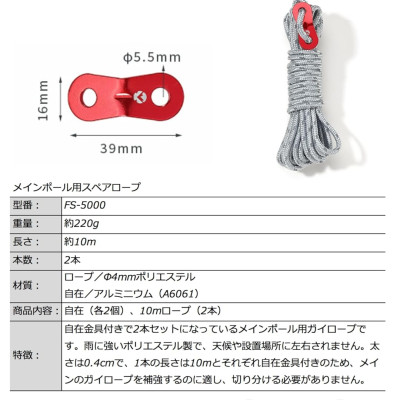 φ5.5mm

16mm

39mm

メインポール用スペアロープ

| 型番： | FS-5000 |
|---|---|
| 重量： | 約220g |
| 長さ： | 約10m |
| 本数： | 2本 |
| 材質： | ロープ／Φ4mmポリエステル 自在／アルミニウム（A6061） |
| 商品内容： | 自在（各2個）、10mロープ（2本） |
| 特徴： | 自在金具付きで2本セットになっているメインポール用ガイロープです。雨に強いポリエステル製で、天候や設置場所に左右されません。太さは0.4cmで、1本の長さは10mとそれぞれ自在金具付きのため、メインのガイロープを補強するのに適し、切り分ける必要がありません。 |